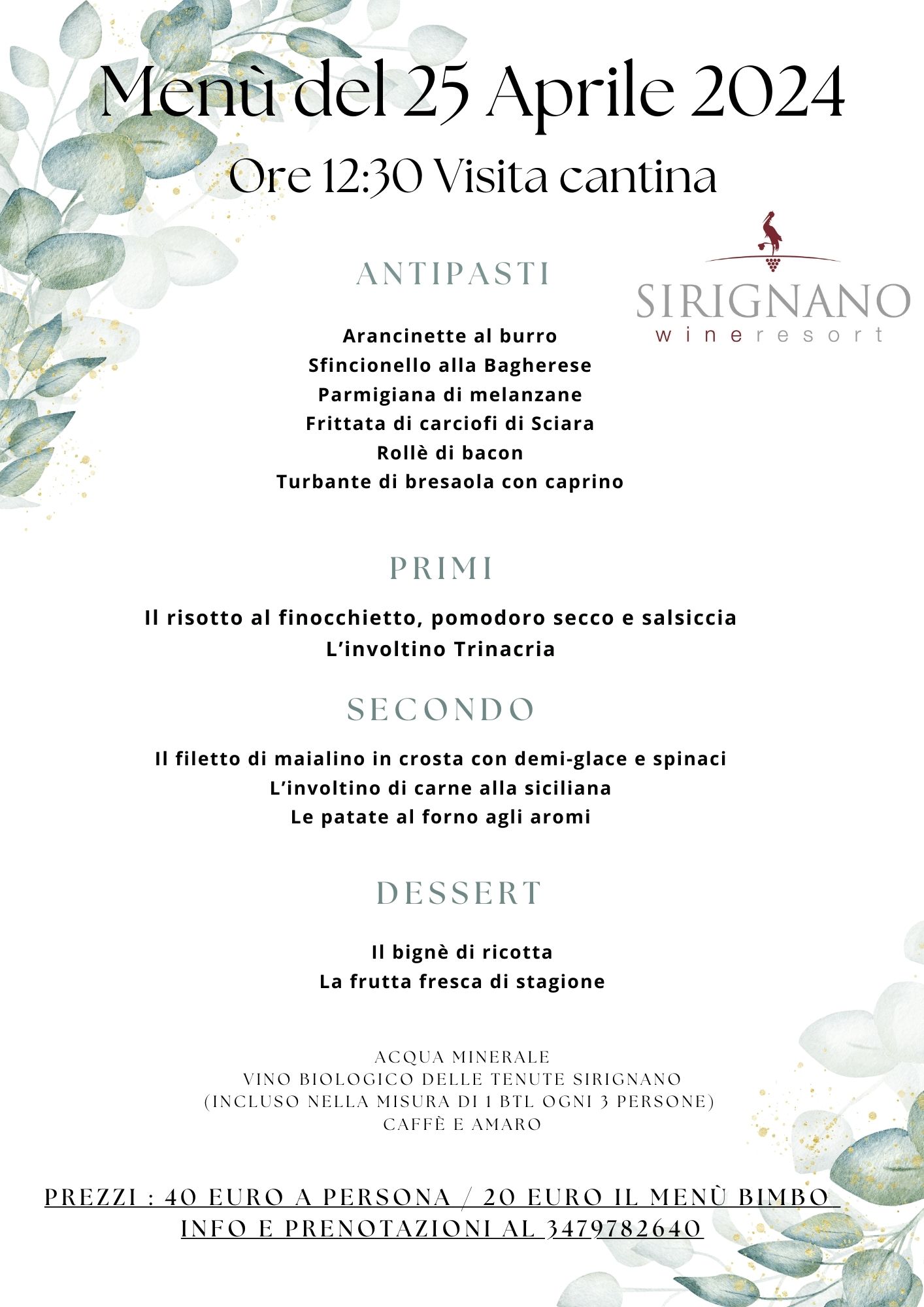 Menù del 25 Aprile 2024

Ore 12:30 Visita cantina

SIRIGNANO
wineresort

ANTIPASTI

Arancinette al burro
Sfincionello alla Bagherese
Parmigiana di melanzane
Frittata di carciofi di Sciara
Rollè di bacon
Turbante di bresaola con caprino

PRIMI

Il risotto al finocchietto, pomodoro secco e salsiccia
L'involtino Trinacria

SECONDO

Il filetto di maialino in crosta con demi-glace e spinaci
L'involtino di carne alla siciliana
Le patate al forno agli aromi

DESSERT

Il bignè di ricotta
La frutta fresca di stagione

ACQUA MINERALE
VINO BIOLOGICO DELLE TENUTE SIRIGNANO
(INCLUSO NELLA MISURA DI 1 BTL OGNI 3 PERSONE)
CAFFÈ E AMARO

PREZZI : 40 EURO A PERSONA / 20 EURO IL MENÙ BIMBO
INFO E PRENOTAZIONI AL 3479782640